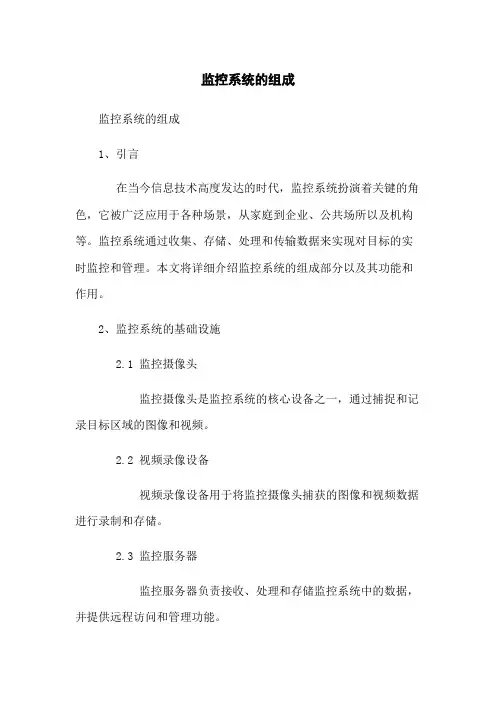 监控系统的组成

监控系统的组成

1、引言

在当今信息技术高度发达的时代，监控系统扮演着关键的角色，它被广泛应用于各种场景，从家庭到企业、公共场所以及机构等。监控系统通过收集、存储、处理和传输数据来实现对目标的实时监控和管理。本文将详细介绍监控系统的组成部分以及其功能和作用。

2、监控系统的基础设施

2.1 监控摄像头

监控摄像头是监控系统的核心设备之一，通过捕捉和记录目标区域的图像和视频。

2.2 视频录像设备

视频录像设备用于将监控摄像头捕获的图像和视频数据进行录制和存储。

2.3 监控服务器

监控服务器负责接收、处理和存储监控系统中的数据，并提供远程访问和管理功能。